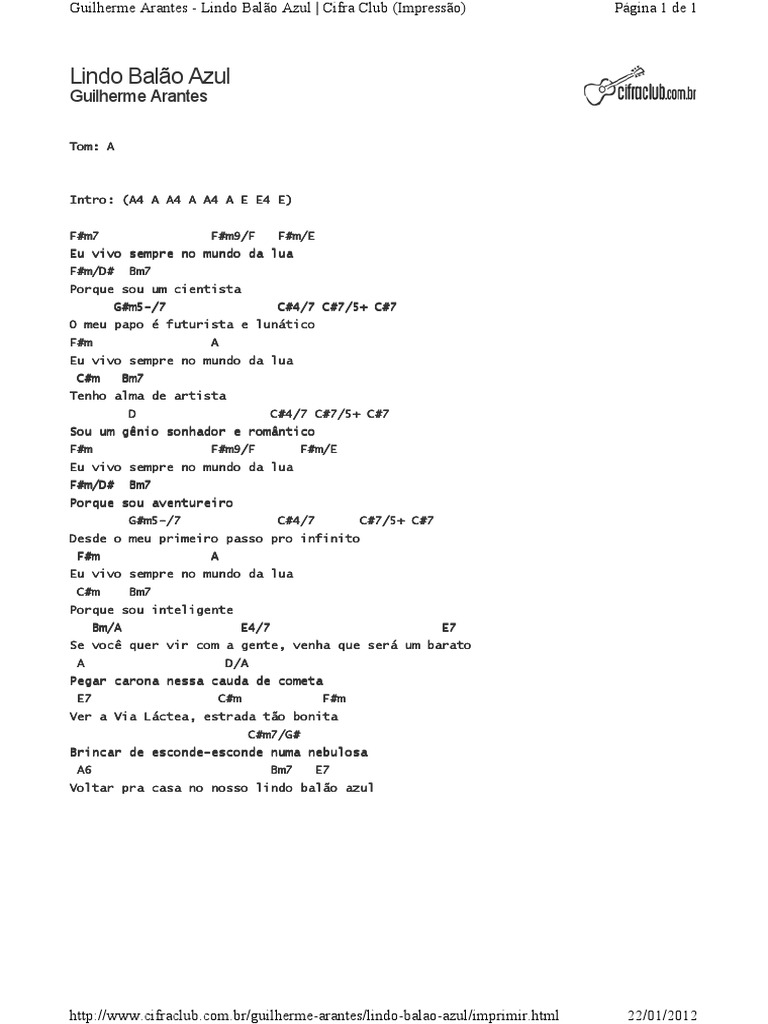 Guilherme Arantes - Lindo Balão Azul | Cifra Club (Impressão)

Página 1 de 1

Lindo Balão Azul
Guilherme Arantes

cifraclub.com.br

Tom: A

Intro: (A4 A A4 A A4 A E E4 E)

F#m7 F#m9/F F#m/E
Eu vivo sempre no mundo da lua
F#m/D# Bm7
Porque sou um cientista
G#m5-/7 C#4/7 C#7/5+ C#7
O meu papo é futurista e lunático
F#m A
Eu vivo sempre no mundo da lua
C#m Bm7
Tenho alma de artista
D C#4/7 C#7/5+ C#7
Sou um gênio sonhador e romântico
F#m F#m9/F F#m/E
Eu vivo sempre no mundo da lua
F#m/D# Bm7
Porque sou aventureiro
G#m5-/7 C#4/7 C#7/5+ C#7
Desde o meu primeiro passo pro infinito
F#m A
Eu vivo sempre no mundo da lua
C#m Bm7
Porque sou inteligente
Bm/A E4/7 E7
Se você quer vir com a gente, venha que será um barato
A D/A
Pegar carona nessa cauda de cometa
E7 C#m F#m
Ver a Via Láctea, estrada tão bonita
C#m7/G#
Brincar de esconde-esconde numa nebulosa
A6 Bm7 E7
Voltar pra casa no nosso lindo balão azul

http://www.cifraclub.com.br/guilherme-arantes/lindo-balao-azul/imprimir.html

22/01/2012